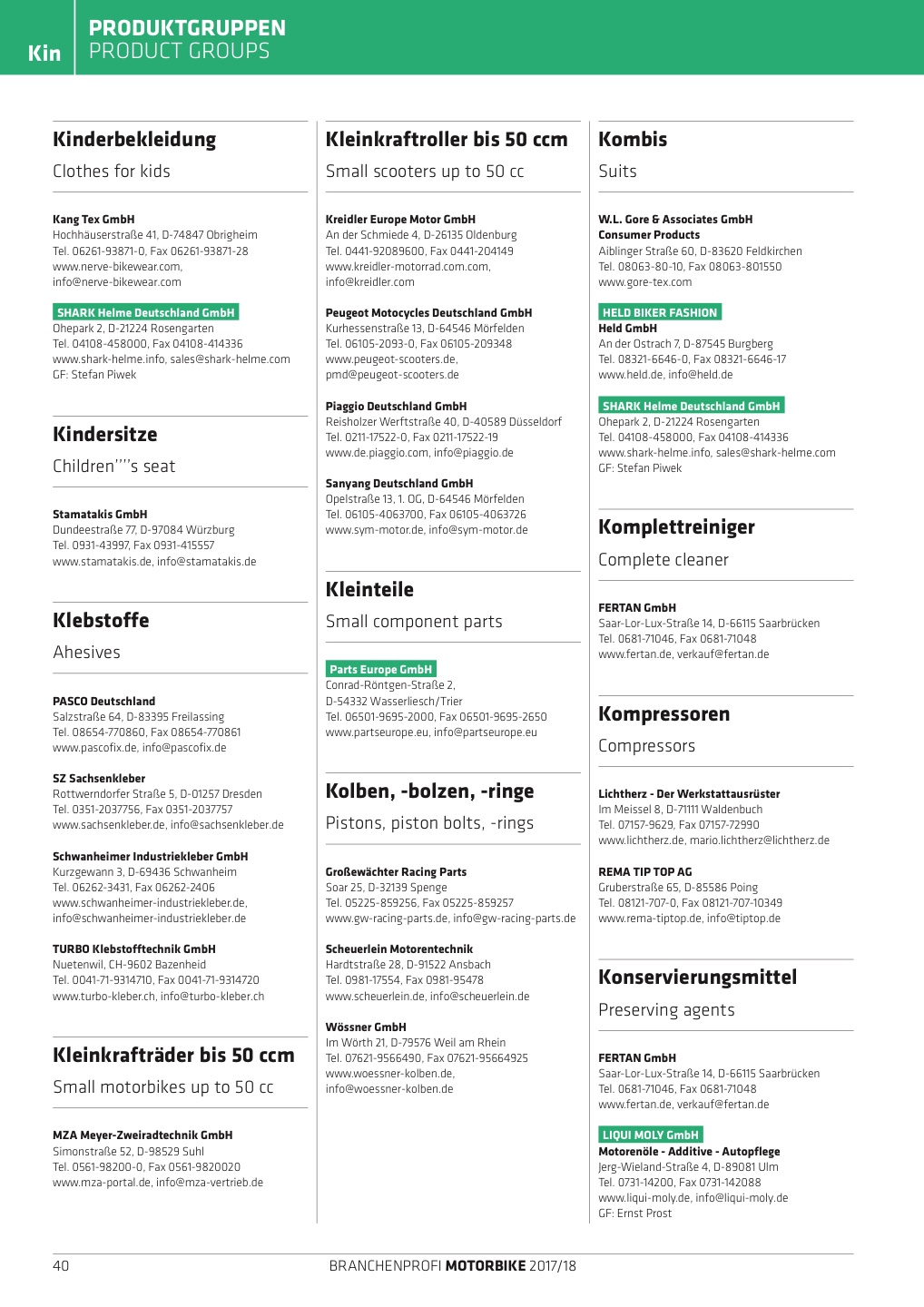 Kin

PRODUKTGRUPPEN
PRODUCT GROUPS

Kinderbekleidung

Clothes for kids

Kang Tex GmbH
Hochhäuserstraße 41, D-74847 Obrigheim
Tel. 06261-93871-0, Fax 06261-93871-28
www.nerve-bikewear.com,
info@nerve-bikewear.com

SHARK Helme Deutschland GmbH
Ohepark 2, D-21224 Rosengarten
Tel. 04108-458000, Fax 04108-414336
www.shark-helme.info, sales@shark-helme.com
GF: Stefan Piwek

Kindersitze

Children''''s seat

Stamatakis GmbH
Dundeestraße 77, D-97084 Würzburg
Tel. 0931-43997, Fax 0931-415557
www.stamatakis.de, info@stamatakis.de

Klebstoffe

Ahesives

PASCO Deutschland
Salzstraße 64, D-83395 Freilassing
Tel. 08654-770860, Fax 08654-770861
www.pascofix.de, info@pascofix.de

SZ Sachsenkleber
Rottwerndorfer Straße 5, D-01257 Dresden
Tel. 0351-2037756, Fax 0351-2037757
www.sachsenkleber.de, info@sachsenkleber.de

Schwanheimer Industriekleber GmbH
Kurzgewann 3, D-69436 Schwanheim
Tel. 06262-3431, Fax 06262-2406
www.schwanheimer-industriekleber.de,
info@schwanheimer-industriekleber.de

TURBO Klebstofftechnik GmbH
Nuetenwil, CH-9602 Bazenheid
Tel. 0041-71-9314710, Fax 0041-71-9314720
www.turbo-kleber.ch, info@turbo-kleber.ch

Kleinkrafträder bis 50 ccm

Small motorbikes up to 50 cc

MZA Meyer-Zweiradtechnik GmbH
Simonstraße 52, D-98529 Suhl
Tel. 0561-98200-0, Fax 0561-9820020
www.mza-portal.de, info@mza-vertrieb.de

Kleinkraftroller bis 50 ccm

Small scooters up to 50 cc

Kreidler Europe Motor GmbH
An der Schmiede 4, D-26135 Oldenburg
Tel. 0441-92089600, Fax 0441-204149
www.kreidler-motorrad.com.com,
info@kreidler.com

Peugeot Motocycles Deutschland GmbH
Kurhessenstraße 13, D-64546 Mörfelden
Tel. 06105-2093-0, Fax 06105-209348
www.peugeot-scooters.de,
pmd@peugeot-scooters.de

Piaggio Deutschland GmbH
Reisholzer Werftstraße 40, D-40589 Düsseldorf
Tel. 0211-17522-0, Fax 0211-17522-19
www.de.piaggio.com, info@piaggio.de

Sanyang Deutschland GmbH
Opelstraße 13, 1. OG, D-64546 Mörfelden
Tel. 06105-4063700, Fax 06105-4063726
www.sym-motor.de, info@sym-motor.de

Kleinteile

Small component parts

Parts Europe GmbH
Conrad-Röntgen-Straße 2,
D-54332 Wasserliesch/Trier
Tel. 06501-9695-2000, Fax 06501-9695-2650
www.partseurope.eu, info@partseurope.eu

Kolben, -bolzen, -ringe

Pistons, piston bolts, -rings

Großewächter Racing Parts
Soar 25, D-32139 Spenge
Tel. 05225-859256, Fax 05225-859257
www.gw-racing-parts.de, info@gw-racing-parts.de

Scheuerlein Motorentechnik
Hardtstraße 28, D-91522 Ansbach
Tel. 0981-17554, Fax 0981-95478
www.scheuerlein.de, info@scheuerlein.de

Wössner GmbH
Im Wörth 21, D-79576 Weil am Rhein
Tel. 07621-9566490, Fax 07621-95664925
www.woessner-kolben.de,
info@woessner-kolben.de

Kombis

Suits

W.L. Gore & Associates GmbH
Consumer Products
Aiblinger Straße 60, D-83620 Feldkirchen
Tel. 08063-80-10, Fax 08063-801550
www.gore-tex.com

HELD BIKER FASHION
Held GmbH
An der Ostrach 7, D-87545 Burgberg
Tel. 08321-6646-0, Fax 08321-6646-17
www.held.de, info@held.de

SHARK Helme Deutschland GmbH
Ohepark 2, D-21224 Rosengarten
Tel. 04108-458000, Fax 04108-414336
www.shark-helme.info, sales@shark-helme.com
GF: Stefan Piwek

Komplettreiniger

Complete cleaner

FERTAN GmbH
Saar-Lor-Lux-Straße 14, D-66115 Saarbrücken
Tel. 0681-71046, Fax 0681-71048
www.fertan.de, verkauf@fertan.de

Kompressoren

Compressors

Lichtherz - Der Werkstattausrüster
Im Meissel 8, D-71111 Waldenbuch
Tel. 07157-9629, Fax 07157-72990
www.lichtherz.de, mario.lichtherz@lichtherz.de

REMA TIP TOP AG
Gruberstraße 65, D-85586 Poing
Tel. 08121-707-0, Fax 08121-707-10349
www.rema-tiptop.de, info@tiptop.de

Konservierungsmittel

Preserving agents

FERTAN GmbH
Saar-Lor-Lux-Straße 14, D-66115 Saarbrücken
Tel. 0681-71046, Fax 0681-71048
www.fertan.de, verkauf@fertan.de

LIQUI MOLY GmbH
Motorenöle - Additive - Autopflege
Jerg-Wieland-Straße 4, D-89081 Ulm
Tel. 0731-14200, Fax 0731-142088
www.liqui-moly.de, info@liqui-moly.de
GF: Ernst Prost

40

BRANCHENPROFI MOTORBIKE 2017/18